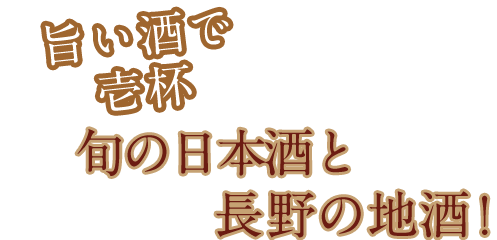 旨い酒で
壱杯

旬の日本酒と
長野の地酒！